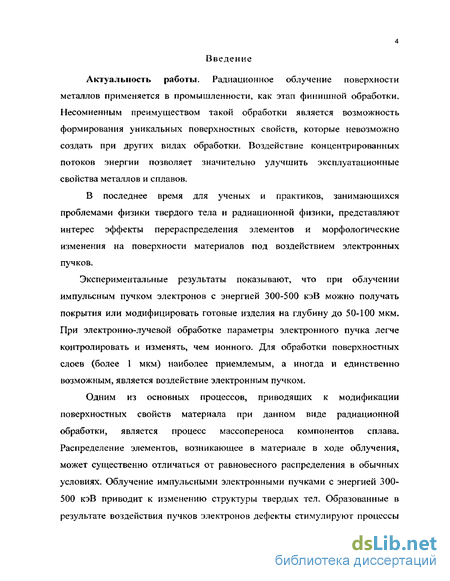 4

Введение

Актуальность работы. Радиационное облучение поверхности металлов применяется в промышленности, как этап финишной обработки. Несомненным преимуществом такой обработки является возможность формирования уникальных поверхностных свойств, которые невозможно создать при других видах обработки. Воздействие концентрированных потоков энергии позволяет значительно улучшить эксплуатационные свойства металлов и сплавов.

В последнее время для ученых и практиков, занимающихся проблемами физики твердого тела и радиационной физики, представляют интерес эффекты перераспределения элементов и морфологические изменения на поверхности материалов под воздействием электронных пучков.

Экспериментальные результаты показывают, что при облучении импульсным пучком электронов с энергией 300-500 кэВ можно получать покрытия или модифицировать готовые изделия на глубину до 50-100 мкм. При электронно-лучевой обработке параметры электронного пучка легче контролировать и изменять, чем ионного. Для обработки поверхностных слоев (более 1 мкм) наиболее приемлемым, а иногда и единственно возможным, является воздействие электронным пучком.

Одним из основных процессов, приводящих к модификации поверхностных свойств материала при данном виде радиационной обработки, является процесс массопереноса компонентов сплава. Распределение элементов, возникающее в материале в ходе облучения, может существенно отличаться от равновесного распределения в обычных условиях. Облучение импульсными электронными пучками с энергией 300-500 кэВ приводит к изменению структуры твердых тел. Образованные в результате воздействия пучков электронов дефекты стимулируют процессы

dsLib.net
библиотека диссертаций